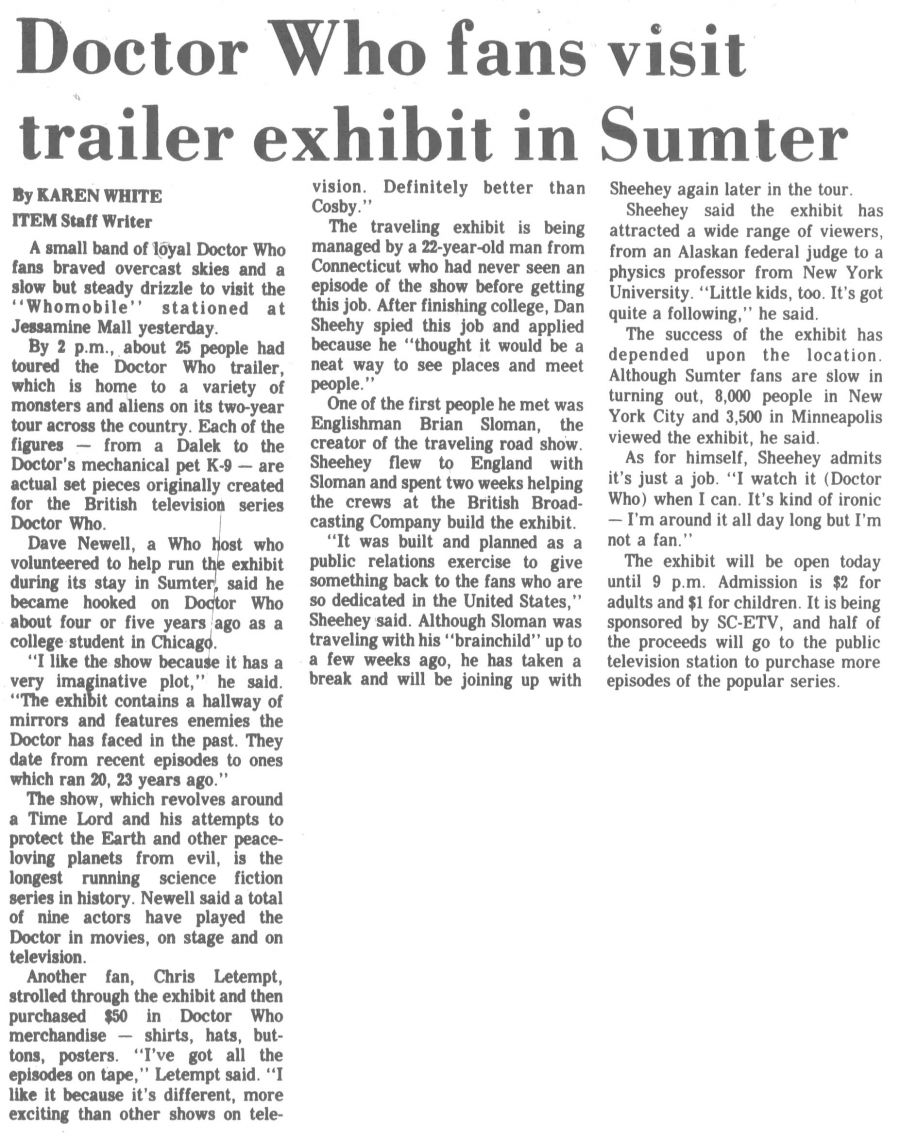 Doctor Who fans visit trailer exhibit in Sumter

By KAREN WHITE
ITEM Staff Writer

A small band of loyal Doctor Who fans braved overcast skies and a slow but steady drizzle to visit the "Whomobile" stationed at Jessamine Mall yesterday.

By 2 p.m., about 25 people had toured the Doctor Who trailer, which is home to a variety of monsters and aliens on its two-year tour across the country. Each of the figures — from a Dalek to the Doctor's mechanical pet K-9 — are actual set pieces originally created for the British television series Doctor Who.

Dave Newell, a Who host who volunteered to help run the exhibit during its stay in Sumter, said he became hooked on Doctor Who about four or five years ago as a college student in Chicago.

"I like the show because it has a very imaginative plot," he said. "The exhibit contains a hallway of mirrors and features enemies the Doctor has faced in the past. They date from recent episodes to ones which ran 20, 23 years ago."

The show, which revolves around a Time Lord and his attempts to protect the Earth and other peace-loving planets from evil, is the longest running science fiction series in history. Newell said a total of nine actors have played the Doctor in movies, on stage and on television.

Another fan, Chris Letempt, strolled through the exhibit and then purchased $50 in Doctor Who merchandise — shirts, hats, buttons, posters. "I've got all the episodes on tape," Letempt said. "I like it because it's different, more exciting than other shows on television. Definitely better than Cosby."

The traveling exhibit is being managed by a 22-year-old man from Connecticut who had never seen an episode of the show before getting this job. After finishing college, Dan Sheehy spied this job and applied because he "thought it would be a neat way to see places and meet people."

One of the first people he met was Englishman Brian Sloman, the creator of the traveling road show. Sheehey flew to England with Sloman and spent two weeks helping the crews at the British Broadcasting Company build the exhibit.

"It was built and planned as a public relations exercise to give something back to the fans who are so dedicated in the United States," Sheehey said. Although Sloman was traveling with his "brainchild" up to a few weeks ago, he has taken a break and will be joining up with Sheehey again later in the tour.

Sheehey said the exhibit has attracted a wide range of viewers, from an Alaskan federal judge to a physics professor from New York University. "Little kids, too. It's got quite a following," he said.

The success of the exhibit has depended upon the location. Although Sumter fans are slow in turning out, 8,000 people in New York City and 3,500 in Minneapolis viewed the exhibit, he said.

As for himself, Sheehey admits it's just a job. "I watch it (Doctor Who) when I can. It's kind of ironic — I'm around it all day long but I'm not a fan."

The exhibit will be open today until 9 p.m. Admission is $2 for adults and $1 for children. It is being sponsored by SC-ETV, and half of the proceeds will go to the public television station to purchase more episodes of the popular series.